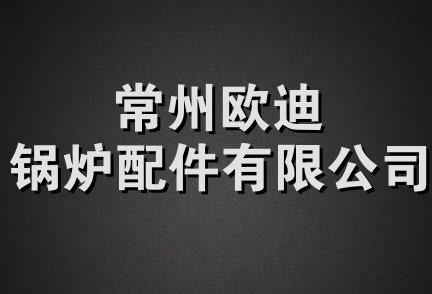 常州欧迪
锅炉配件有限公司